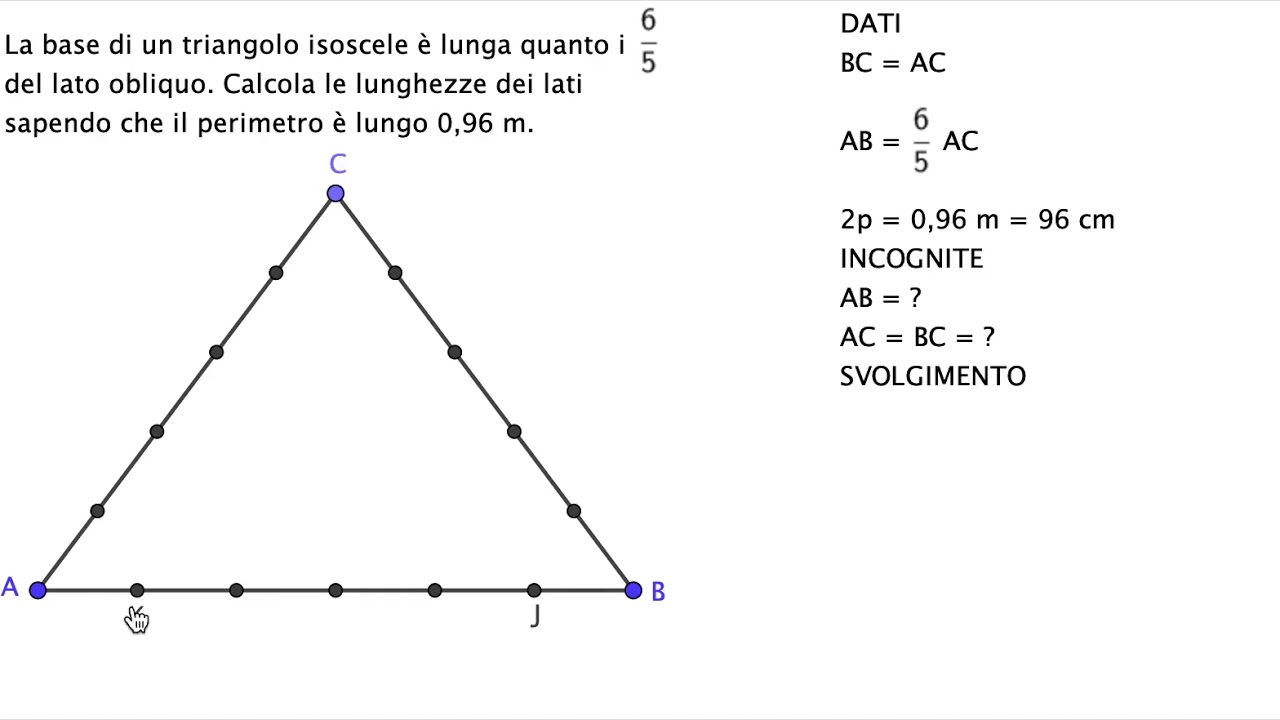 La base di un triangolo isoscele è lunga quanto i $\frac{6}{5}$ del lato obliquo. Calcola le lunghezze dei lati sapendo che il perimetro è lungo 0,96 m.

C

A

B

J

DATI
BC = AC

AB = $\frac{6}{5}$ AC

2p = 0,96 m = 96 cm
INCOGNITE
AB = ?
AC = BC = ?
SVOLGIMENTO